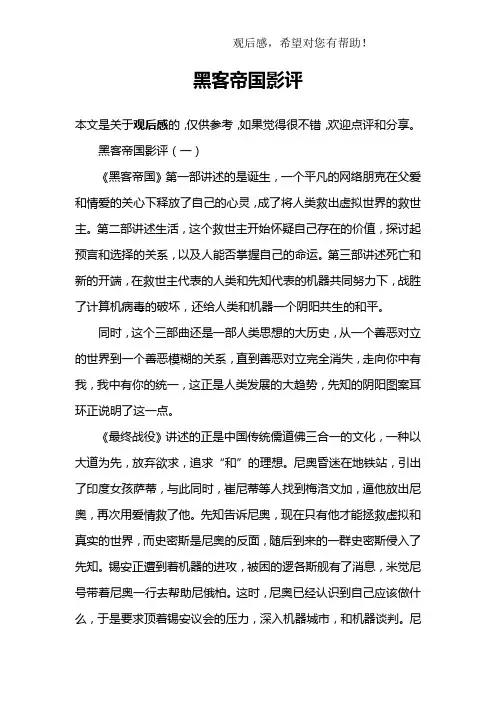 观后感，希望对您有帮助！

黑客帝国影评

本文是关于观后感的，仅供参考，如果觉得很不错，欢迎点评和分享。

黑客帝国影评（一）

《黑客帝国》第一部讲述的是诞生，一个平凡的网络朋克在父爱和情爱的关心下释放了自己的心灵，成了将人类救出虚拟世界的救世主。第二部讲述生活，这个救世主开始怀疑自己存在的价值，探讨起预言和选择的关系，以及人能否掌握自己的命运。第三部讲述死亡和新的开端，在救世主代表的人类和先知代表的机器共同努力下，战胜了计算机病毒的破坏，还给人类和机器一个阴阳共生的和平。

同时，这个三部曲还是一部人类思想的大历史，从一个善恶对立的世界到一个善恶模糊的关系，直到善恶对立完全消失，走向你中有我，我中有你的统一，这正是人类发展的大趋势，先知的阴阳图案耳环正说明了这一点。

《最终战役》讲述的正是中国传统儒道佛三合一的文化，一种以大道为先，放弃欲求，追求“和”的理想。尼奥昏迷在地铁站，引出了印度女孩萨蒂，与此同时，崔尼蒂等人找到梅洛文加，逼他放出尼奥，再次用爱情救了他。先知告诉尼奥，现在只有他才能拯救虚拟和真实的世界，而史密斯是尼奥的反面，随后到来的一群史密斯侵入了先知。锡安正遭到着机器的进攻，被困的逻各斯舰有了消息，米觉尼号带着尼奥一行去帮助尼俄柏。这时，尼奥已经认识到自己应该做什么，于是要求顶着锡安议会的压力，深入机器城市，和机器谈判。尼